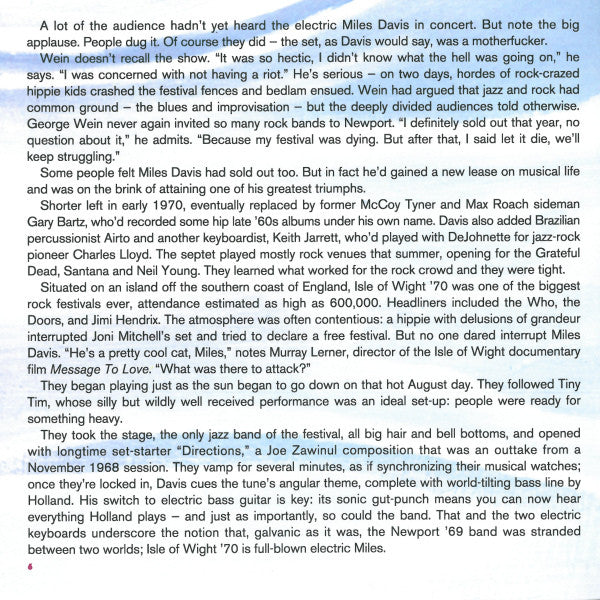 A lot of the audience hadn't yet heard the electric Miles Davis in concert. But note the big applause. People dug it. Of course they did – the set, as Davis would say, was a motherfucker.

Wein doesn't recall the show. "It was so hectic, I didn't know what the hell was going on," he says. "I was concerned with not having a riot." He's serious – on two days, hordes of rock-crazed hippie kids crashed the festival fences and bedlam ensued. Wein had argued that jazz and rock had common ground – the blues and improvisation – but the deeply divided audiences told otherwise. George Wein never again invited so many rock bands to Newport. "I definitely sold out that year, no question about it," he admits. "Because my festival was dying. But after that, I said let it die, we'll keep struggling."

Some people felt Miles Davis had sold out too. But in fact he'd gained a new lease on musical life and was on the brink of attaining one of his greatest triumphs.

Shorter left in early 1970, eventually replaced by former McCoy Tyner and Max Roach sideman Gary Bartz, who'd recorded some hip late '60s albums under his own name. Davis also added Brazilian percussionist Airto and another keyboardist, Keith Jarrett, who'd played with DeJohnette for jazz-rock pioneer Charles Lloyd. The septet played mostly rock venues that summer, opening for the Grateful Dead, Santana and Neil Young. They learned what worked for the rock crowd and they were tight.

Situated on an island off the southern coast of England, Isle of Wight '70 was one of the biggest rock festivals ever, attendance estimated as high as 600,000. Headliners included the Who, the Doors, and Jimi Hendrix. The atmosphere was often contentious: a hippie with delusions of grandeur interrupted Joni Mitchell's set and tried to declare a free festival. But no one dared interrupt Miles Davis. "He's a pretty cool cat, Miles," notes Murray Lerner, director of the Isle of Wight documentary film Message To Love. "What was there to attack?"

They began playing just as the sun began to go down on that hot August day. They followed Tiny Tim, whose silly but wildly well received performance was an ideal set-up: people were ready for something heavy.

They took the stage, the only jazz band of the festival, all big hair and bell bottoms, and opened with longtime set-starter "Directions," a Joe Zawinul composition that was an outtake from a November 1968 session. They vamp for several minutes, as if synchronizing their musical watches; once they're locked in, Davis cues the tune's angular theme, complete with world-tilting bass line by Holland. His switch to electric bass guitar is key: its sonic gut-punch means you can now hear everything Holland plays – and just as importantly, so could the band. That and the two electric keyboards underscore the notion that, galvanic as it was, the Newport '69 band was stranded between two worlds; Isle of Wight '70 is full-blown electric Miles.

6